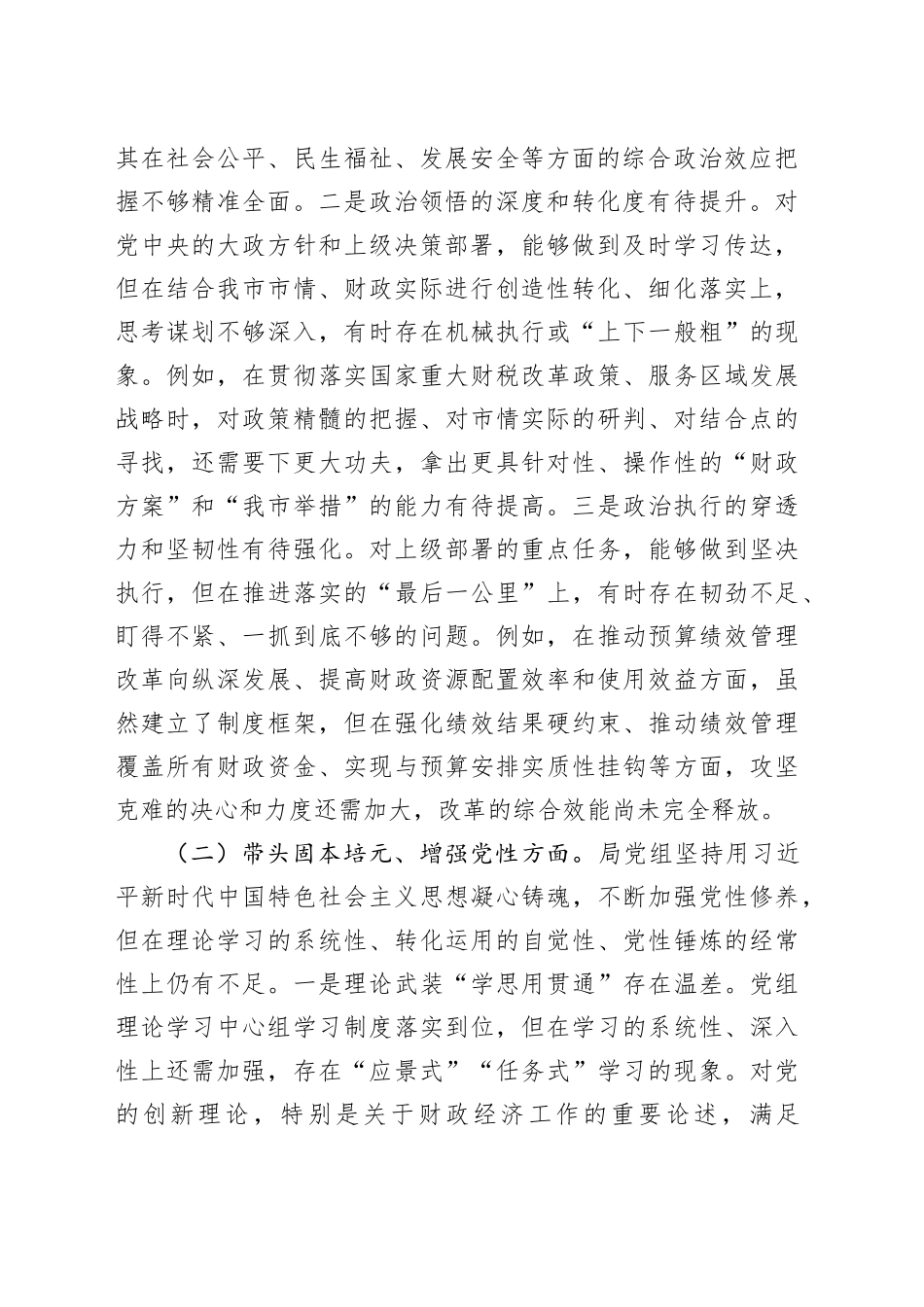 其在社会公平、民生福祉、发展安全等方面的综合政治效应把握不够精准全面。二是政治领悟的深度和转化度有待提升。对党中央的大政方针和上级决策部署，能够做到及时学习传达，但在结合我市市情、财政实际进行创造性转化、细化落实上，思考谋划不够深入，有时存在机械执行或“上下一般粗”的现象。例如，在贯彻落实国家重大财税改革政策、服务区域发展战略时，对政策精髓的把握、对市情实际的研判、对结合点的寻找，还需要下更大功夫，拿出更具针对性、操作性的“财政方案”和“我市举措”的能力有待提高。三是政治执行的穿透力和坚韧性有待强化。对上级部署的重点任务，能够做到坚决执行，但在推进落实的“最后一公里”上，有时存在韧劲不足、盯得不紧、一抓到底不够的问题。例如，在推动预算绩效管理改革向纵深发展、提高财政资源配置效率和使用效益方面，虽然建立了制度框架，但在强化绩效结果硬约束、推动绩效管理覆盖所有财政资金、实现与预算安排实质性挂钩等方面，攻坚克难的决心和力度还需加大，改革的综合效能尚未完全释放。

（二）带头固本培元、增强党性方面。局党组坚持用习近平新时代中国特色社会主义思想凝心铸魂，不断加强党性修养，但在理论学习的系统性、转化运用的自觉性、党性锤炼的经常性上仍有不足。一是理论武装“学思用贯通”存在温差。党组理论学习中心组学习制度落实到位，但在学习的系统性、深入性上还需加强，存在“应景式”“任务式”学习的现象。对党的创新理论，特别是关于财政经济工作的重要论述，满足